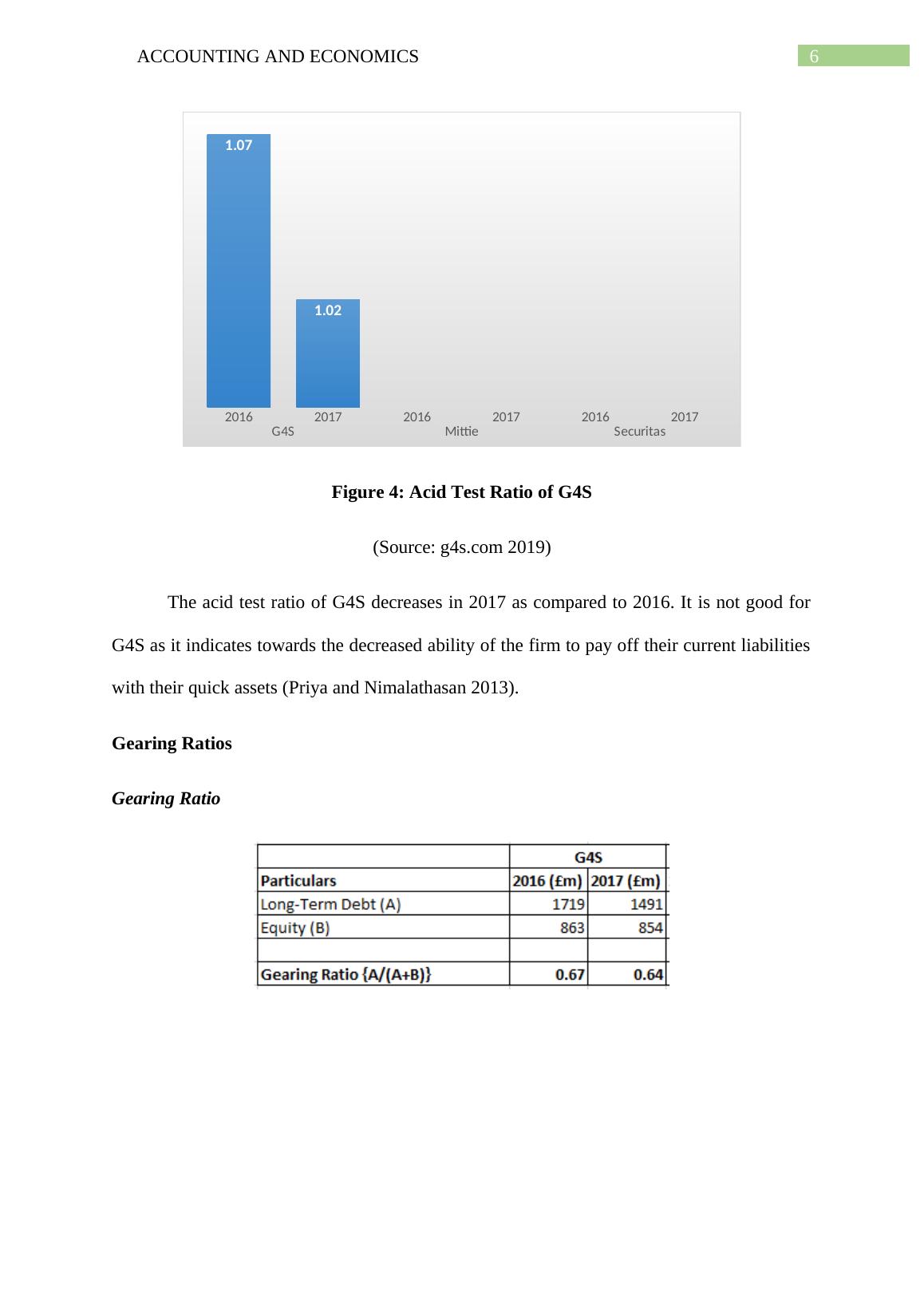 ACCOUNTING AND ECONOMICS 6

1.07
1.02
2016 2017 2016 2017 2016 2017
G4S Mittie Securitas

**Figure 4: Acid Test Ratio of G4S**

(Source: g4s.com 2019)

The acid test ratio of G4S decreases in 2017 as compared to 2016. It is not good for G4S as it indicates towards the decreased ability of the firm to pay off their current liabilities with their quick assets (Priya and Nimalathasan 2013).

**Gearing Ratios**

***Gearing Ratio***

| | G4S | |
|---|---|---|
| **Particulars** | **2016 (£m)** | **2017 (£m)** |
| Long-Term Debt (A) | 1719 | 1491 |
| Equity (B) | 863 | 854 |
| | | |
| **Gearing Ratio {A/(A+B)}** | **0.67** | **0.64** |